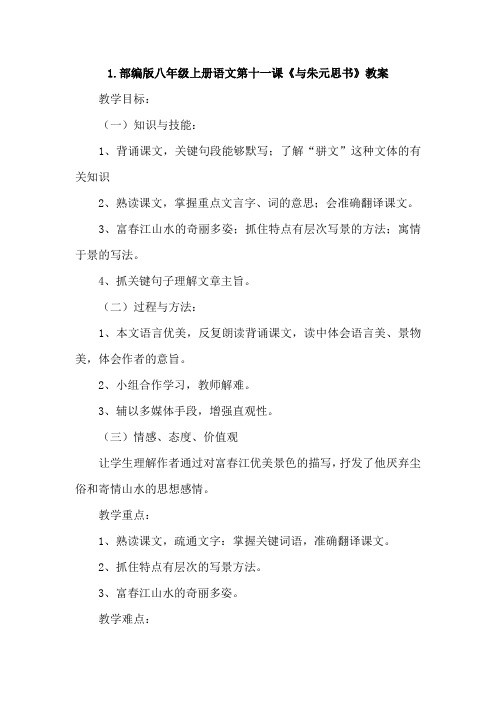 1.部编版八年级上册语文第十一课《与朱元思书》教案

教学目标：

（一）知识与技能：

1、背诵课文，关键句段能够默写；了解“骈文”这种文体的有关知识

2、熟读课文，掌握重点文言字、词的意思；会准确翻译课文。

3、富春江山水的奇丽多姿；抓住特点有层次写景的方法；寓情于景的写法。

4、抓关键句子理解文章主旨。

（二）过程与方法：

1、本文语言优美，反复朗读背诵课文，读中体会语言美、景物美，体会作者的意旨。

2、小组合作学习，教师解难。

3、辅以多媒体手段，增强直观性。

（三）情感、态度、价值观

让学生理解作者通过对富春江优美景色的描写，抒发了他厌弃尘俗和寄情山水的思想感情。

教学重点：

1、熟读课文，疏通文字；掌握关键词语，准确翻译课文。

2、抓住特点有层次的写景方法。

3、富春江山水的奇丽多姿。

教学难点：